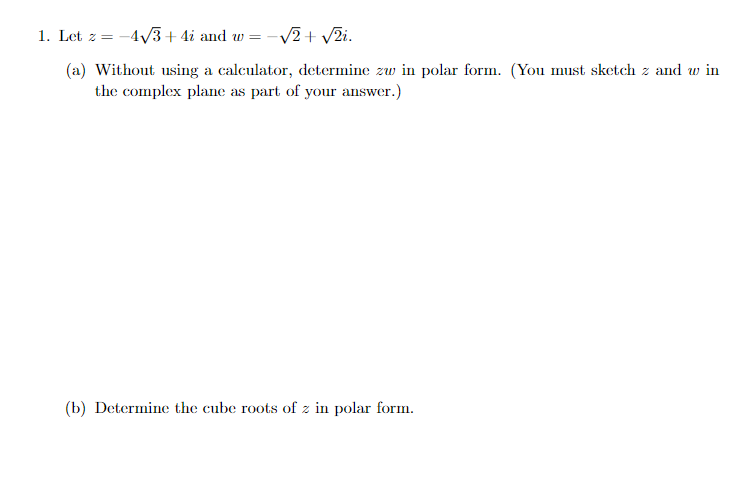 1. Let $z = -4\sqrt{3} + 4i$ and $w = -\sqrt{2} + \sqrt{2}i$.

(a) Without using a calculator, determine $zw$ in polar form. (You must sketch $z$ and $w$ in the complex plane as part of your answer.)

(b) Determine the cube roots of $z$ in polar form.